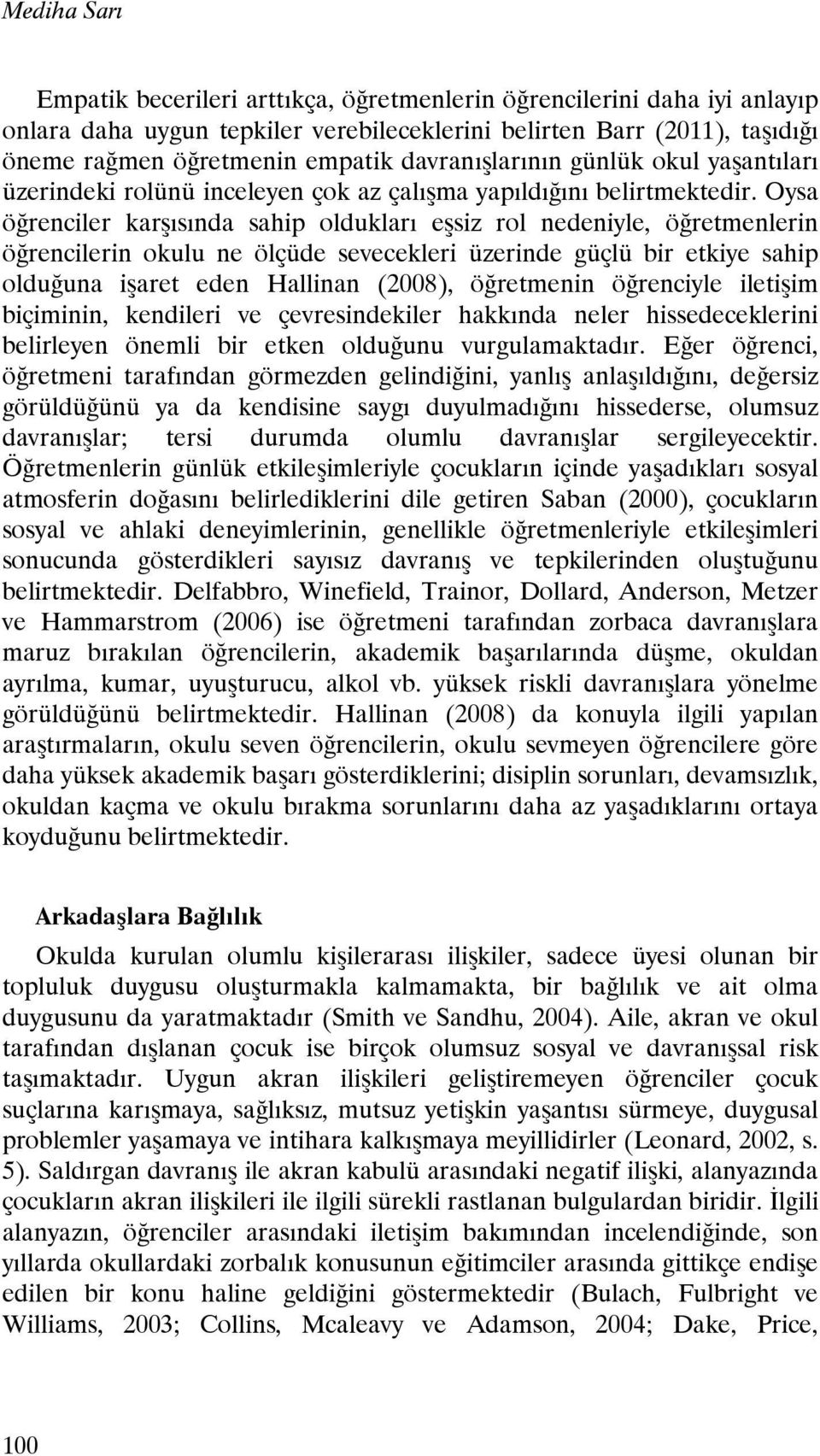 Mediha Sarı

Empatik becerileri arttıkça, öğretmenlerin öğrencilerini daha iyi anlayıp onlara daha uygun tepkiler verebileceklerini belirten Barr (2011), taşıdığı öneme rağmen öğretmenin empatik davranışlarının günlük okul yaşantıları üzerindeki rolünü inceleyen çok az çalışma yapıldığını belirtmektedir. Oysa öğrenciler karşısında sahip oldukları eşsiz rol nedeniyle, öğretmenlerin öğrencilerin okulu ne ölçüde sevecekleri üzerinde güçlü bir etkiye sahip olduğuna işaret eden Hallinan (2008), öğretmenin öğrenciyle iletişim biçiminin, kendileri ve çevresindekiler hakkında neler hissedeceklerini belirleyen önemli bir etken olduğunu vurgulamaktadır. Eğer öğrenci, öğretmeni tarafından görmezden gelindiğini, yanlış anlaşıldığını, değersiz görüldüğünü ya da kendisine saygı duyulmadığını hissederse, olumsuz davranışlar; tersi durumda olumlu davranışlar sergileyecektir. Öğretmenlerin günlük etkileşimleriyle çocukların içinde yaşadıkları sosyal atmosferin doğasını belirlediklerini dile getiren Saban (2000), çocukların sosyal ve ahlaki deneyimlerinin, genellikle öğretmenleriyle etkileşimleri sonucunda gösterdikleri sayısız davranış ve tepkilerinden oluştuğunu belirtmektedir. Delfabbro, Winefield, Trainor, Dollard, Anderson, Metzer ve Hammarstrom (2006) ise öğretmeni tarafından zorbaca davranışlara maruz bırakılan öğrencilerin, akademik başarılarında düşme, okuldan ayrılma, kumar, uyuşturucu, alkol vb. yüksek riskli davranışlara yönelme görüldüğünü belirtmektedir. Hallinan (2008) da konuyla ilgili yapılan araştırmaların, okulu seven öğrencilerin, okulu sevmeyen öğrencilere göre daha yüksek akademik başarı gösterdiklerini; disiplin sorunları, devamsızlık, okuldan kaçma ve okulu bırakma sorunlarını daha az yaşadıklarını ortaya koyduğunu belirtmektedir.

Arkadaşlara Bağlılık

Okulda kurulan olumlu kişilerarası ilişkiler, sadece üyesi olunan bir topluluk duygusu oluşturmakla kalmamakta, bir bağlılık ve ait olma duygusunu da yaratmaktadır (Smith ve Sandhu, 2004). Aile, akran ve okul tarafından dışlanan çocuk ise birçok olumsuz sosyal ve davranışsal risk taşımaktadır. Uygun akran ilişkileri geliştiremeyen öğrenciler çocuk suçlarına karışmaya, sağlıksız, mutsuz yetişkin yaşantısı sürmeye, duygusal problemler yaşamaya ve intihara kalkışmaya meyillidirler (Leonard, 2002, s. 5). Saldırgan davranış ile akran kabulü arasındaki negatif ilişki, alanyazında çocukların akran ilişkileri ile ilgili sürekli rastlanan bulgulardan biridir. İlgili alanyazın, öğrenciler arasındaki iletişim bakımından incelendiğinde, son yıllarda okullardaki zorbalık konusunun eğitimciler arasında gittikçe endişe edilen bir konu haline geldiğini göstermektedir (Bulach, Fulbright ve Williams, 2003; Collins, Mcaleavy ve Adamson, 2004; Dake, Price,

100